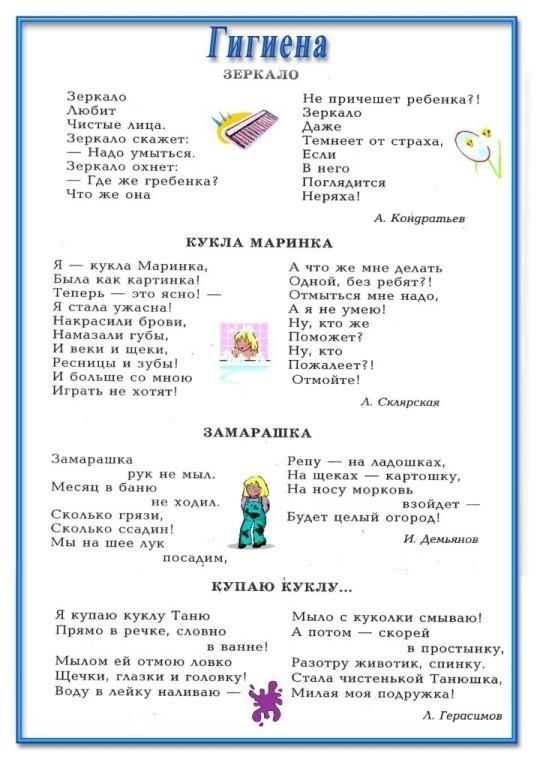 Гигиена

ЗЕРКАЛО

Зеркало
Любит
Чистые лица.
Зеркало скажет:
— Надо умыться.
Зеркало охнет:
— Где же гребенка?
Что же она

Не причешет ребенка?!
Зеркало
Даже
Темнеет от страха,
Если
В него
Поглядится
Неряха!

А. Кондратьев

КУКЛА МАРИНКА

Я — кукла Маринка,
Была как картинка!
Теперь — это ясно! —
Я стала ужасна!
Накрасили брови,
Намазали губы,
И веки и щеки,
Ресницы и зубы!
И больше со мною
Играть не хотят!

А что же мне делать
Одной, без ребят?!
Отмыться мне надо,
А я не умею!
Ну, кто же
Поможет?
Ну, кто
Пожалеет?!
Отмойте!

Л. Склярская

ЗАМАРАШКА

Замарашка
рук не мыл.
Месяц в баню
не ходил.
Сколько грязи,
Сколько ссадин!
Мы на шее лук
посадим,

Репу — на ладошках,
На щеках — картошку,
На носу морковь
взойдет —
Будет целый огород!

И. Демьянов

КУПАЮ КУКЛУ...

Я купаю куклу Таню
Прямо в речке, словно
в ванне!
Мылом ей отмою ловко
Щечки, глазки и головку!
Воду в лейку наливаю —

Мыло с куколки смываю!
А потом — скорей
в простынку,
Разотру животик, спинку.
Стала чистенькой Танюшка,
Милая моя подружка!

Л. Герасимов